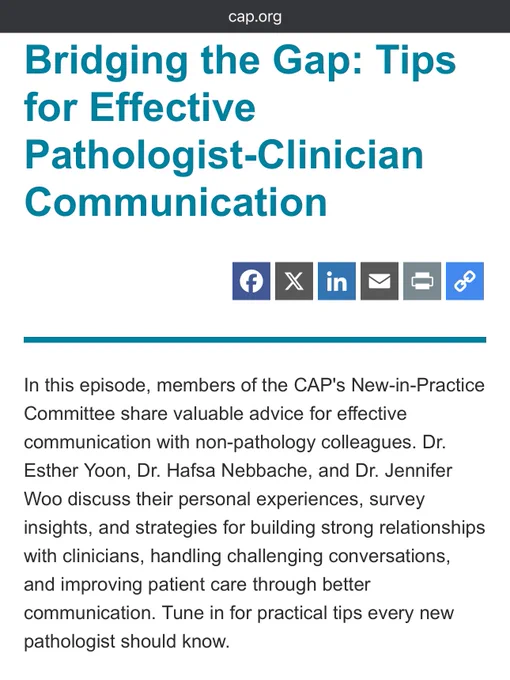 cap.org

Bridging the Gap: Tips for Effective Pathologist-Clinician Communication

In this episode, members of the CAP's New-in-Practice Committee share valuable advice for effective communication with non-pathology colleagues. Dr. Esther Yoon, Dr. Hafsa Nebbache, and Dr. Jennifer Woo discuss their personal experiences, survey insights, and strategies for building strong relationships with clinicians, handling challenging conversations, and improving patient care through better communication. Tune in for practical tips every new pathologist should know.